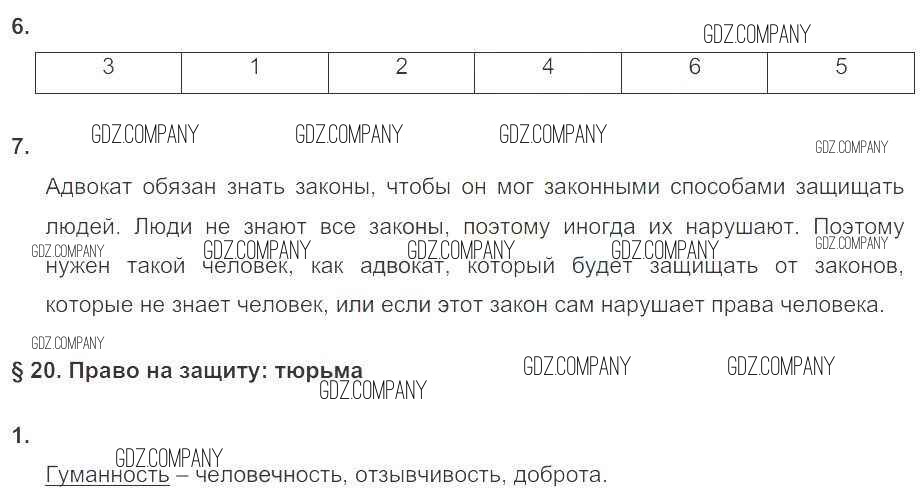 6.

| 3 | 1 | 2 | 4 | 6 | 5 |
|---|---|---|---|---|---|

7.

Адвокат обязан знать законы, чтобы он мог законными способами защищать людей. Люди не знают все законы, поэтому иногда их нарушают. Поэтому нужен такой человек, как адвокат, который будет защищать от законов, которые не знает человек, или если этот закон сам нарушает права человека.

§ 20. Право на защиту: тюрьма

1.

Гуманность – человечность, отзывчивость, доброта.

GDZ.COMPANY